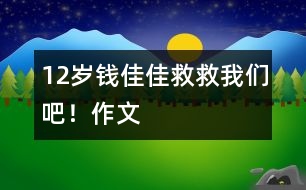 12岁钱佳佳救救我们吧！作文